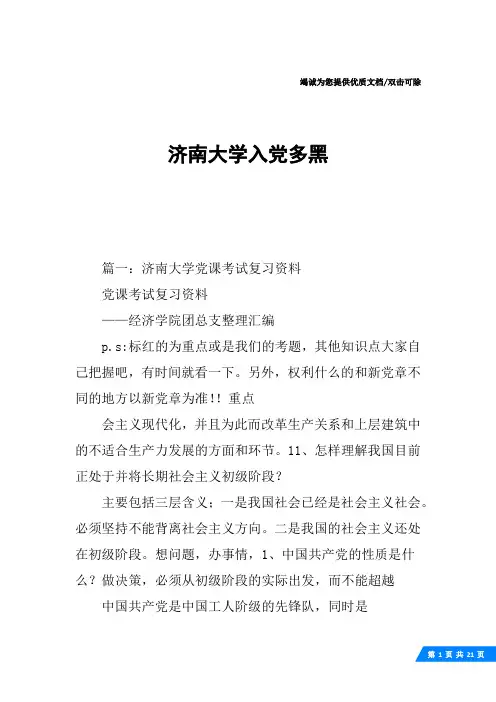 竭诚为您提供优质文档/双击可除

济南大学入党多黑

篇一：济南大学党课考试复习资料

党课考试复习资料

——经济学院团总支整理汇编

p.s:标红的为重点或是我们的考题，其他知识点大家自己把握吧，有时间就看一下。另外，权利什么的和新党章不同的地方以新党章为准!! 重点

会主义现代化，并且为此而改革生产关系和上层建筑中的不适合生产力发展的方面和环节。11、怎样理解我国目前正处于并将长期社会主义初级阶段？

主要包括三层含义：一是我国社会已经是社会主义社会。必须坚持不能背离社会主义方向。二是我国的社会主义还处在初级阶段。想问题，办事情，1、中国共产党的性质是什么？做决策，必须从初级阶段的实际出发，而不能超越

中国共产党是中国工人阶级的先锋队，同时是

第 1 页 共 21 页